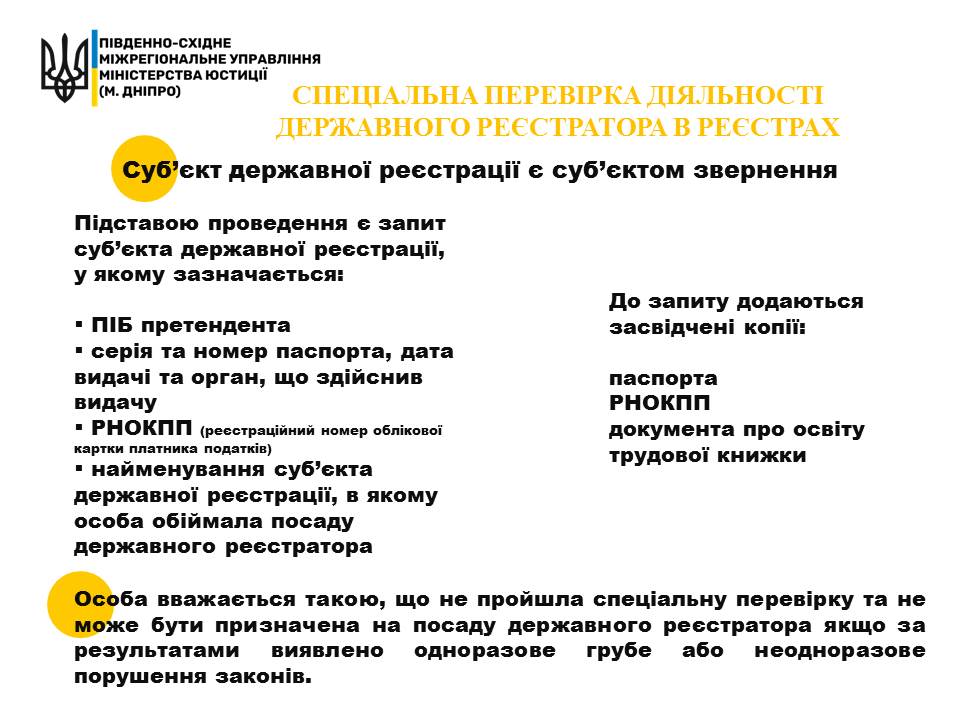 ПІВДЕННО-СХІДНЕ
МІЖРЕГІОНАЛЬНЕ УПРАВЛІННЯ
МІНІСТЕРСТВА ЮСТИЦІЇ
(М. ДНІПРО)

СПЕЦІАЛЬНА ПЕРЕВІРКА ДІЯЛЬНОСТІ
ДЕРЖАВНОГО РЕЄСТРАТОРА В РЕЄСТРАХ

Суб'єкт державної реєстрації є суб'єктом звернення

Підставою проведення є запит суб'єкта державної реєстрації, у якому зазначається:

▪ ПІБ претендента
▪ серія та номер паспорта, дата видачі та орган, що здійснив видачу
▪ РНОКПП (реєстраційний номер облікової картки платника податків)
▪ найменування суб'єкта державної реєстрації, в якому особа обіймала посаду державного реєстратора

До запиту додаються засвідчені копії:

паспорта
РНОКПП
документа про освіту
трудової книжки

Особа вважається такою, що не пройшла спеціальну перевірку та не може бути призначена на посаду державного реєстратора якщо за результатами виявлено одноразове грубе або неодноразове порушення законів.